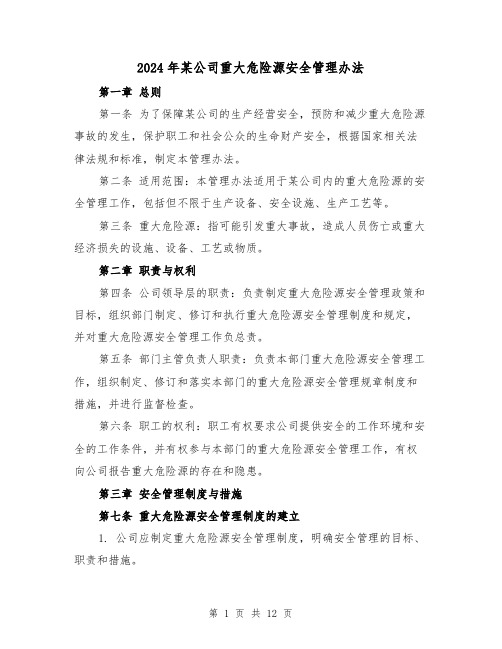 2024年某公司重大危险源安全管理办法

第一章 总则

第一条 为了保障某公司的生产经营安全，预防和减少重大危险源事故的发生，保护职工和社会公众的生命财产安全，根据国家相关法律法规和标准，制定本管理办法。

第二条 适用范围：本管理办法适用于某公司内的重大危险源的安全管理工作，包括但不限于生产设备、安全设施、生产工艺等。

第三条 重大危险源：指可能引发重大事故，造成人员伤亡或重大经济损失的设施、设备、工艺或物质。

第二章 职责与权利

第四条 公司领导层的职责：负责制定重大危险源安全管理政策和目标，组织部门制定、修订和执行重大危险源安全管理制度和规定，并对重大危险源安全管理工作负总责。

第五条 部门主管负责人职责：负责本部门重大危险源安全管理工作，组织制定、修订和落实本部门的重大危险源安全管理规章制度和措施，并进行监督检查。

第六条 职工的权利：职工有权要求公司提供安全的工作环境和安全的工作条件，并有权参与本部门的重大危险源安全管理工作，有权向公司报告重大危险源的存在和隐患。

第三章 安全管理制度与措施

第七条 重大危险源安全管理制度的建立

1. 公司应制定重大危险源安全管理制度，明确安全管理的目标、职责和措施。

第 1 页 共 12 页